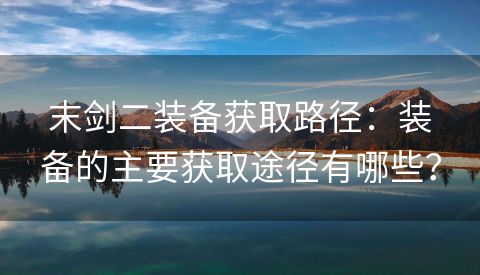 末剑二装备获取路径：装备的主要获取途径有哪些？